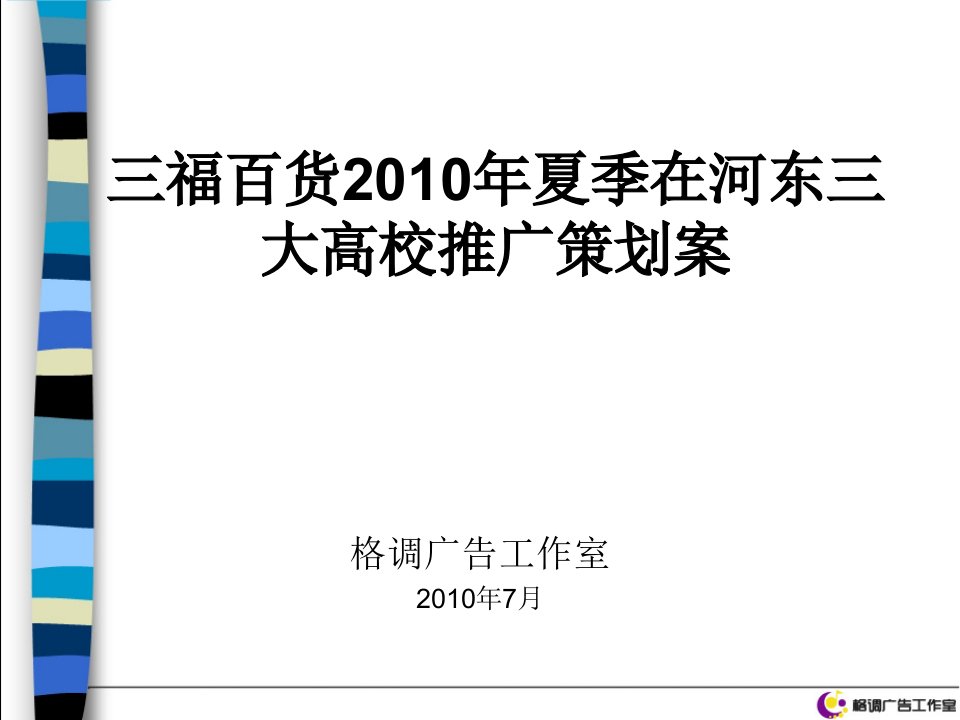 三福百货2010年夏季在河东三大高校推广策划案

格调广告工作室
2010年7月

格调广告工作室